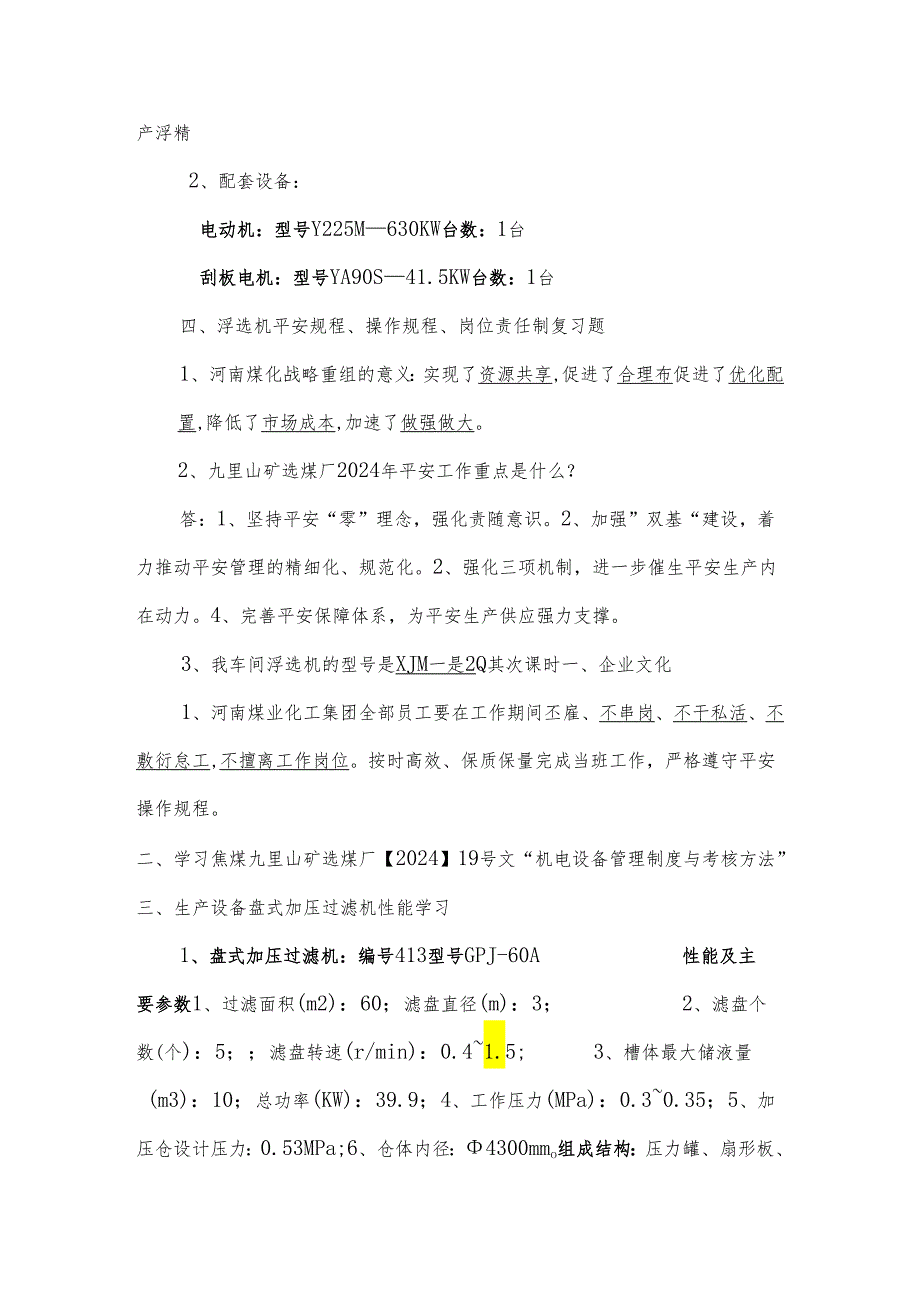 产浮精

2、配套设备：

电动机：型号Y225M—630KW台数：1台

刮板电机：型号YA90S—41.5KW台数：1台

四、浮选机平安规程、操作规程、岗位责任制复习题

1、河南煤化战略重组的意义：实现了资源共享，促进了合理布促进了优化配置，降低了市场成本，加速了做强做大。

2、九里山矿选煤厂2024年平安工作重点是什么？

答：1、坚持平安“零”理念，强化责随意识。2、加强”双基“建设，着力推动平安管理的精细化、规范化。2、强化三项机制，进一步催生平安生产内在动力。4、完善平安保障体系，为平安生产供应强力支撑。

3、我车间浮选机的型号是XJM一是2Q其次课时一、企业文化

1、河南煤业化工集团全部员工要在工作期间丕雇、不串岗、不干私活、不敷衍怠工，不擅离工作岗位。按时高效、保质保量完成当班工作，严格遵守平安操作规程。

二、学习焦煤九里山矿选煤厂【2024】19号文“机电设备管理制度与考核方法”

三、生产设备盘式加压过滤机性能学习

1、盘式加压过滤机：编号413型号GPJ-60A 性能及主要参数1、过滤面积(m2)：60；滤盘直径(m)：3； 2、滤盘个数(个)：5；；滤盘转速(r/min)：0.4~1.5； 3、槽体最大储液量(m3)：10；总功率(KW)：39.9；4、工作压力(MPa)：0.3~0.35；5、加压仓设计压力：0.53MPa；6、仓体内径：Φ4300mm。组成结构：压力罐、扇形板、